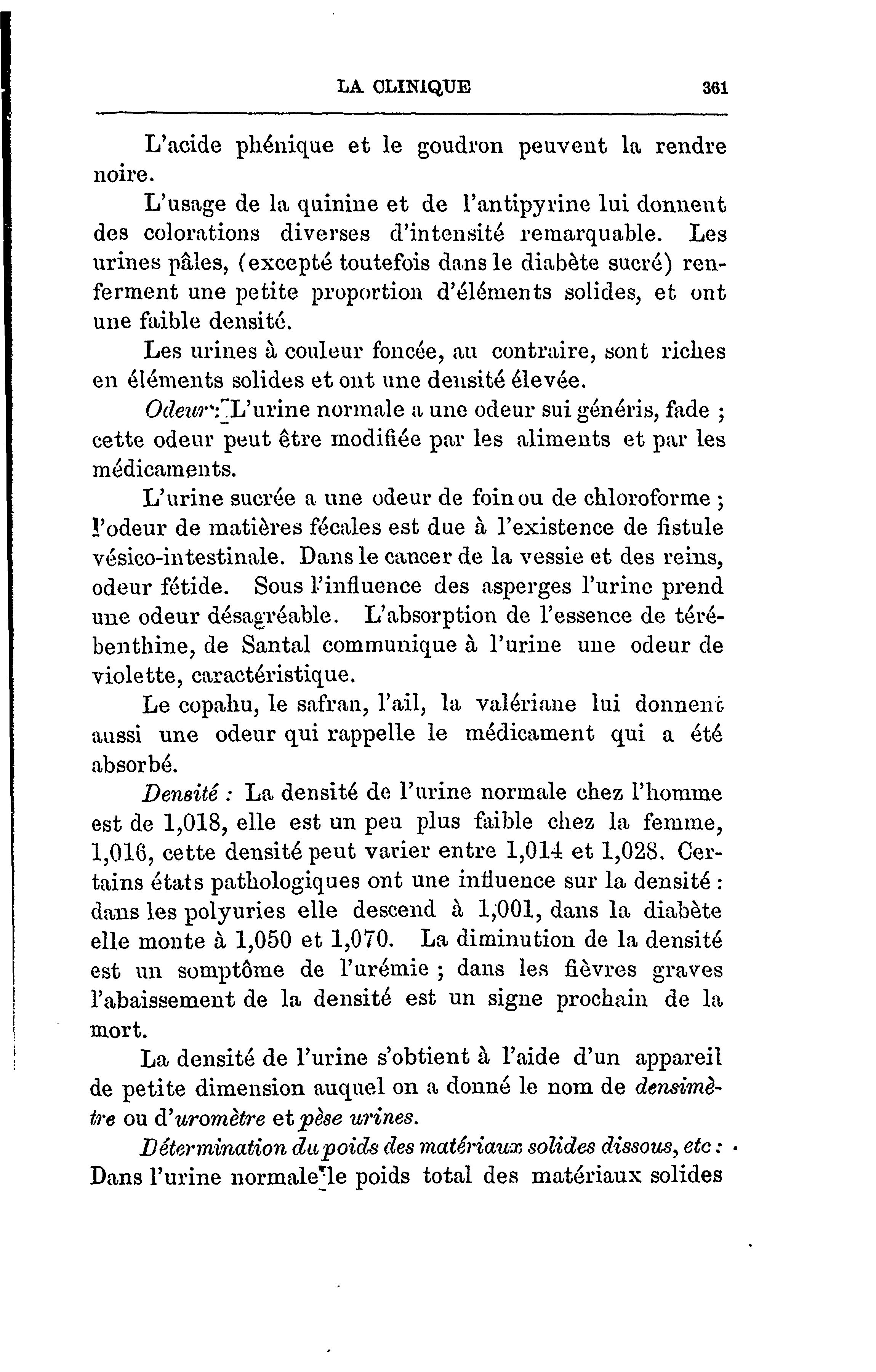 LA CLINIQUE 361

L'acide phénique et le goudron peuvent la rendre noire.

L'usage de la quinine et de l'antipyrine lui donnent des colorations diverses d'intensité remarquable. Les urines pâles, (excepté toutefois dans le diabète sucré) renferment une petite proportion d'éléments solides, et ont une faible densité.

Les urines à couleur foncée, au contraire, sont riches en éléments solides et ont une densité élevée.

Odeur : L'urine normale a une odeur sui généris, fade ; cette odeur peut être modifiée par les aliments et par les médicaments.

L'urine sucrée a une odeur de foin ou de chloroforme ; l'odeur de matières fécales est due à l'existence de fistule vésico-intestinale. Dans le cancer de la vessie et des reins, odeur fétide. Sous l'influence des asperges l'urine prend une odeur désagréable. L'absorption de l'essence de térébenthine, de Santal communique à l'urine une odeur de violette, caractéristique.

Le copahu, le safran, l'ail, la valériane lui donnent aussi une odeur qui rappelle le médicament qui a été absorbé.

Densité : La densité de l'urine normale chez l'homme est de 1,018, elle est un peu plus faible chez la femme, 1,016, cette densité peut varier entre 1,014 et 1,028. Certains états pathologiques ont une influence sur la densité : dans les polyuries elle descend à 1,001, dans la diabète elle monte à 1,050 et 1,070. La diminution de la densité est un somptôme de l'urémie ; dans les fièvres graves l'abaissement de la densité est un signe prochain de la mort.

La densité de l'urine s'obtient à l'aide d'un appareil de petite dimension auquel on a donné le nom de densimètre ou d'uromètre et pèse urines.

Détermination du poids des matériaux solides dissous, etc : Dans l'urine normale le poids total des matériaux solides